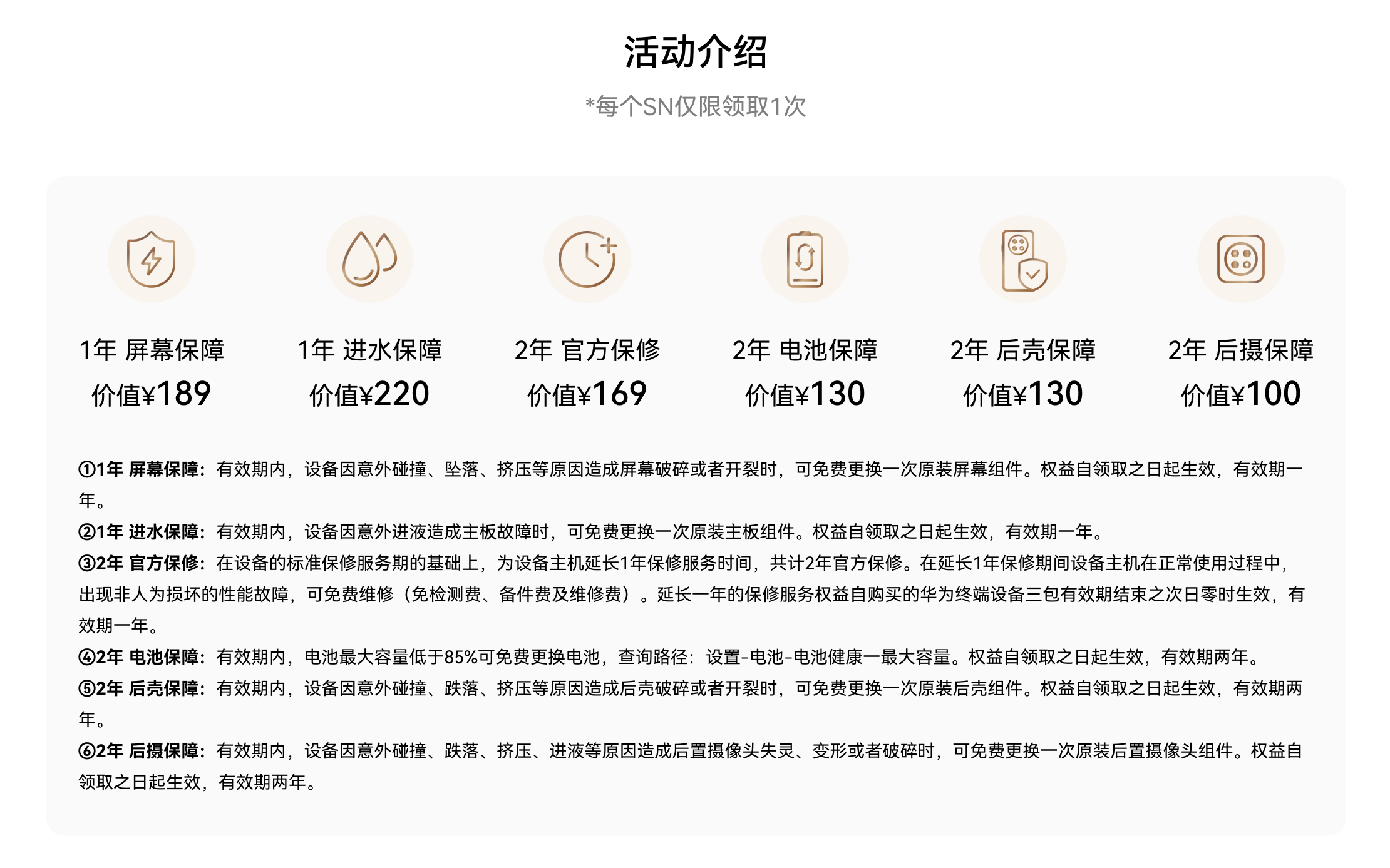 活动介绍

*每个SN仅限领取1次

1年 屏幕保障
价值¥189

1年 进水保障
价值¥220

2年 官方保修
价值¥169

2年 电池保障
价值¥130

2年 后壳保障
价值¥130

2年 后摄保障
价值¥100

①1年 屏幕保障：有效期内，设备因意外碰撞、坠落、挤压等原因造成屏幕破碎或者开裂时，可免费更换一次原装屏幕组件。权益自领取之日起生效，有效期一年。
②1年 进水保障：有效期内，设备因意外进液造成主板故障时，可免费更换一次原装主板组件。权益自领取之日起生效，有效期一年。
③2年 官方保修：在设备的标准保修服务期的基础上，为设备主机延长1年保修服务时间，共计2年官方保修。在延长1年保修期间设备主机在正常使用过程中，出现非人为损坏的性能故障，可免费维修（免检测费、备件费及维修费）。延长一年的保修服务权益自购买的华为终端设备三包有效期结束之次日零时生效，有效期一年。
④2年 电池保障：有效期内，电池最大容量低于85%可免费更换电池，查询路径：设置-电池-电池健康一最大容量。权益自领取之日起生效，有效期两年。
⑤2年 后壳保障：有效期内，设备因意外碰撞、跌落、挤压等原因造成后壳破碎或者开裂时，可免费更换一次原装后壳组件。权益自领取之日起生效，有效期两年。
⑥2年 后摄保障：有效期内，设备因意外碰撞、跌落、挤压、进液等原因造成后置摄像头失灵、变形或者破碎时，可免费更换一次原装后置摄像头组件。权益自领取之日起生效，有效期两年。